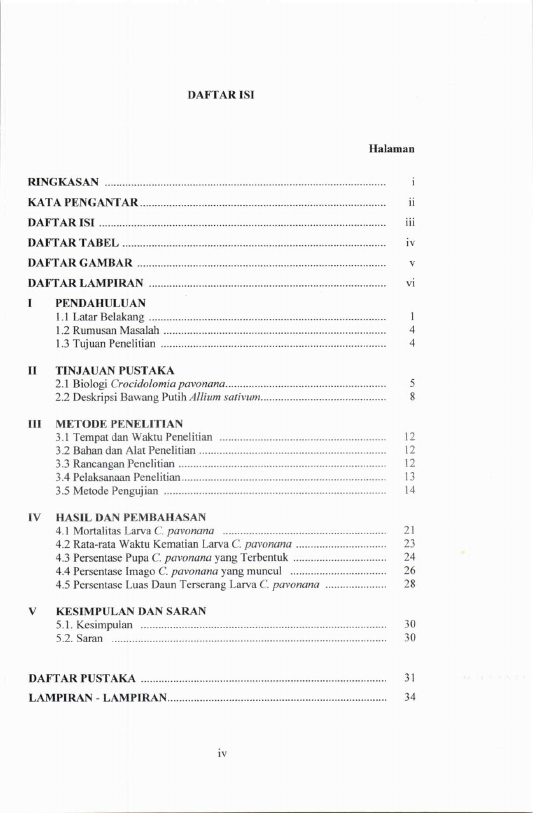 DAFTAR ISI

Halaman

RINGKASAN i

KATA PENGANTAR ii

DAFTAR ISI iii

DAFTAR TABEL iv

DAFTAR GAMBAR v

DAFTAR LAMPIRAN vi

I PENDAHULUAN
1.1 Latar Belakang 1
1.2 Rumusan Masalah 4
1.3 Tujuan Penelitian 4

II TINJAUAN PUSTAKA
2.1 Biologi Crocidolomia pavonana 5
2.2 Deskripsi Bawang Putih Allium sativum 8

III METODE PENELITIAN
3.1 Tempat dan Waktu Penelitian 12
3.2 Bahan dan Alat Penelitian 12
3.3 Rancangan Penelitian 12
3.4 Pelaksanaan Penelitian 13
3.5 Metode Pengujian 14

IV HASIL DAN PEMBAHASAN
4.1 Mortalitas Larva C. pavonana 21
4.2 Rata-rata Waktu Kematian Larva C. pavonana 23
4.3 Persentase Pupa C. pavonana yang Terbentuk 24
4.4 Persentase Imago C. pavonana yang muncul 26
4.5 Persentase Luas Daun Terserang Larva C. pavonana 28

V KESIMPULAN DAN SARAN
5.1. Kesimpulan 30
5.2. Saran 30

DAFTAR PUSTAKA 31

LAMPIRAN - LAMPIRAN 34

iv